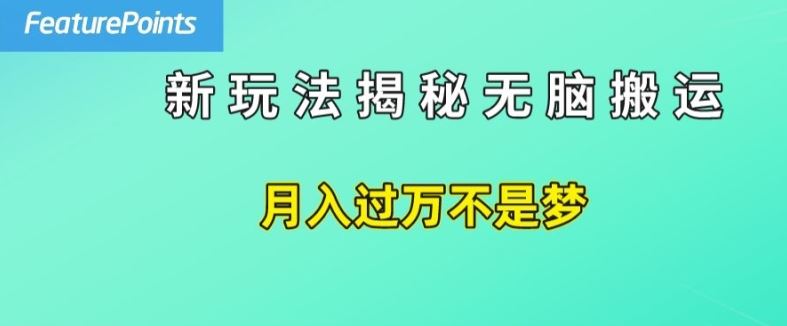 FeaturePoints

新玩法揭秘无脑搬运

月入过万不是梦